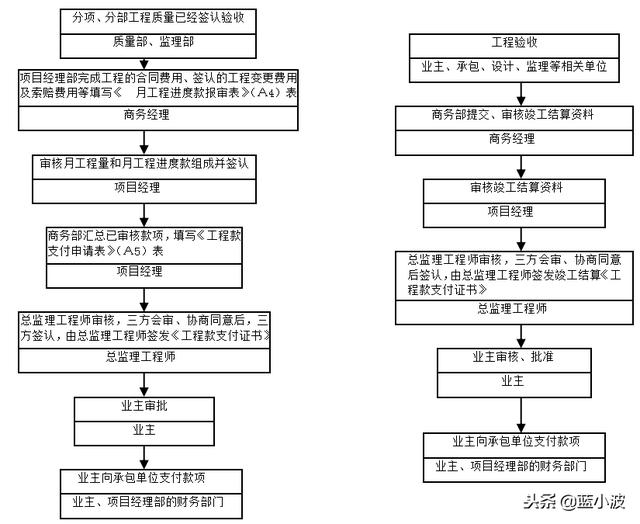 分项、分部工程质量已经签认验收

质量部、监理部

项目经理部完成工程的合同费用、签认的工程变更费用及索赔费用等填写《　月工程进度款报审表》（A4）表

商务经理

审核月工程量和月工程进度款组成并签认

项目经理

商务部汇总已审核款项，填写《工程款支付申请表》（A5）表

项目经理

总监理工程师审核，三方会审、协商同意后，三方签认，由总监理工程师签发《工程款支付证书》

总监理工程师

业主审批

业主

业主向承包单位支付款项

业主、项目经理部的财务部门

工程验收

业主、承包、设计、监理等相关单位

商务部提交、审核竣工结算资料

商务经理

审核竣工结算资料

项目经理

总监理工程师审核，三方会审、协商同意后签认，由总监理工程师签发竣工结算《工程款支付证书》

总监理工程师

业主审核、批准

业主

业主向承包单位支付款项

业主、项目经理部的财务部门

头条 @蓝小波